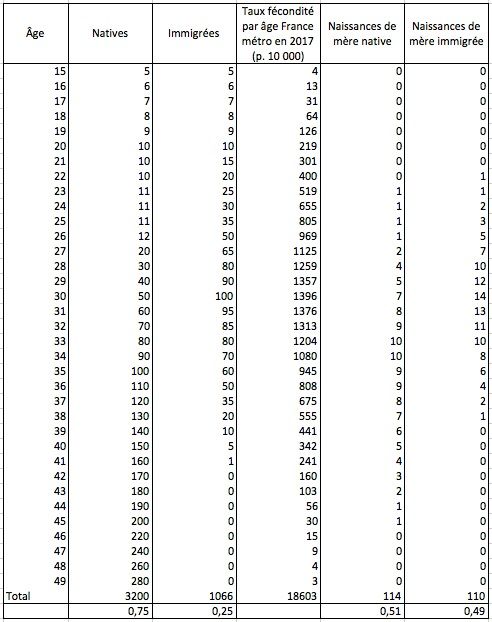 | Âge | Natives | Immigrées | Taux fécondité par âge France métro en 2017 (p. 10 000) | Naissances de mère native | Naissances de mère immigrée |
|---|---|---|---|---|---|
| 15 | 5 | 5 | 4 | 0 | 0 |
| 16 | 6 | 6 | 13 | 0 | 0 |
| 17 | 7 | 7 | 31 | 0 | 0 |
| 18 | 8 | 8 | 64 | 0 | 0 |
| 19 | 9 | 9 | 126 | 0 | 0 |
| 20 | 10 | 10 | 219 | 0 | 0 |
| 21 | 10 | 15 | 301 | 0 | 0 |
| 22 | 10 | 20 | 400 | 0 | 1 |
| 23 | 11 | 25 | 519 | 1 | 1 |
| 24 | 11 | 30 | 655 | 1 | 2 |
| 25 | 11 | 35 | 805 | 1 | 3 |
| 26 | 12 | 50 | 969 | 1 | 5 |
| 27 | 20 | 65 | 1125 | 2 | 7 |
| 28 | 30 | 80 | 1259 | 4 | 10 |
| 29 | 40 | 90 | 1357 | 5 | 12 |
| 30 | 50 | 100 | 1396 | 7 | 14 |
| 31 | 60 | 95 | 1376 | 8 | 13 |
| 32 | 70 | 85 | 1313 | 9 | 11 |
| 33 | 80 | 80 | 1204 | 10 | 10 |
| 34 | 90 | 70 | 1080 | 10 | 8 |
| 35 | 100 | 60 | 945 | 9 | 6 |
| 36 | 110 | 50 | 808 | 9 | 4 |
| 37 | 120 | 35 | 675 | 8 | 2 |
| 38 | 130 | 20 | 555 | 7 | 1 |
| 39 | 140 | 10 | 441 | 6 | 0 |
| 40 | 150 | 5 | 342 | 5 | 0 |
| 41 | 160 | 1 | 241 | 4 | 0 |
| 42 | 170 | 0 | 160 | 3 | 0 |
| 43 | 180 | 0 | 103 | 2 | 0 |
| 44 | 190 | 0 | 56 | 1 | 0 |
| 45 | 200 | 0 | 30 | 1 | 0 |
| 46 | 220 | 0 | 15 | 0 | 0 |
| 47 | 240 | 0 | 9 | 0 | 0 |
| 48 | 260 | 0 | 4 | 0 | 0 |
| 49 | 280 | 0 | 3 | 0 | 0 |
| Total | 3200 | 1066 | 18603 | 114 | 110 |
| | 0,75 | 0,25 | | 0,51 | 0,49 |